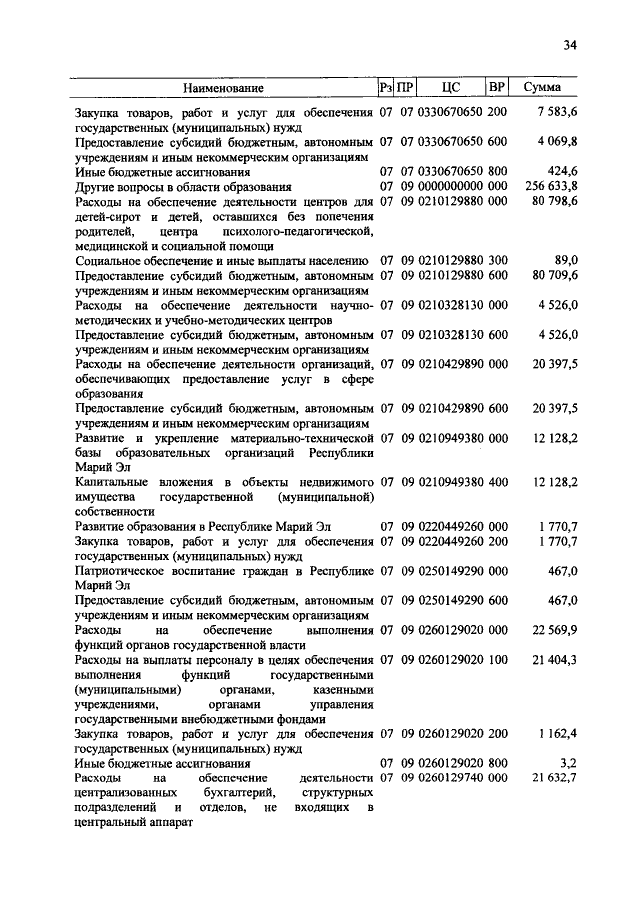 34

| Наименование | Рз | ПР | ЦС | ВР | Сумма |
|---|---|---|---|---|---|
| Закупка товаров, работ и услуг для обеспечения государственных (муниципальных) нужд | 07 | 07 | 0330670650 | 200 | 7 583,6 |
| Предоставление субсидий бюджетным, автономным учреждениям и иным некоммерческим организациям | 07 | 07 | 0330670650 | 600 | 4 069,8 |
| Иные бюджетные ассигнования | 07 | 07 | 0330670650 | 800 | 424,6 |
| Другие вопросы в области образования | 07 | 09 | 0000000000 | 000 | 256 633,8 |
| Расходы на обеспечение деятельности центров для детей-сирот и детей, оставшихся без попечения родителей, центра психолого-педагогической, медицинской и социальной помощи | 07 | 09 | 0210129880 | 000 | 80 798,6 |
| Социальное обеспечение и иные выплаты населению | 07 | 09 | 0210129880 | 300 | 89,0 |
| Предоставление субсидий бюджетным, автономным учреждениям и иным некоммерческим организациям | 07 | 09 | 0210129880 | 600 | 80 709,6 |
| Расходы на обеспечение деятельности научно-методических и учебно-методических центров | 07 | 09 | 0210328130 | 000 | 4 526,0 |
| Предоставление субсидий бюджетным, автономным учреждениям и иным некоммерческим организациям | 07 | 09 | 0210328130 | 600 | 4 526,0 |
| Расходы на обеспечение деятельности организаций, обеспечивающих предоставление услуг в сфере образования | 07 | 09 | 0210429890 | 000 | 20 397,5 |
| Предоставление субсидий бюджетным, автономным учреждениям и иным некоммерческим организациям | 07 | 09 | 0210429890 | 600 | 20 397,5 |
| Развитие и укрепление материально-технической базы образовательных организаций Республики Марий Эл | 07 | 09 | 0210949380 | 000 | 12 128,2 |
| Капитальные вложения в объекты недвижимого имущества государственной (муниципальной) собственности | 07 | 09 | 0210949380 | 400 | 12 128,2 |
| Развитие образования в Республике Марий Эл | 07 | 09 | 0220449260 | 000 | 1 770,7 |
| Закупка товаров, работ и услуг для обеспечения государственных (муниципальных) нужд | 07 | 09 | 0220449260 | 200 | 1 770,7 |
| Патриотическое воспитание граждан в Республике Марий Эл | 07 | 09 | 0250149290 | 000 | 467,0 |
| Предоставление субсидий бюджетным, автономным учреждениям и иным некоммерческим организациям | 07 | 09 | 0250149290 | 600 | 467,0 |
| Расходы на обеспечение выполнения функций органов государственной власти | 07 | 09 | 0260129020 | 000 | 22 569,9 |
| Расходы на выплаты персоналу в целях обеспечения выполнения функций государственными (муниципальными) органами, казенными учреждениями, органами управления государственными внебюджетными фондами | 07 | 09 | 0260129020 | 100 | 21 404,3 |
| Закупка товаров, работ и услуг для обеспечения государственных (муниципальных) нужд | 07 | 09 | 0260129020 | 200 | 1 162,4 |
| Иные бюджетные ассигнования | 07 | 09 | 0260129020 | 800 | 3,2 |
| Расходы на обеспечение деятельности централизованных бухгалтерий, структурных подразделений и отделов, не входящих в центральный аппарат | 07 | 09 | 0260129740 | 000 | 21 632,7 |